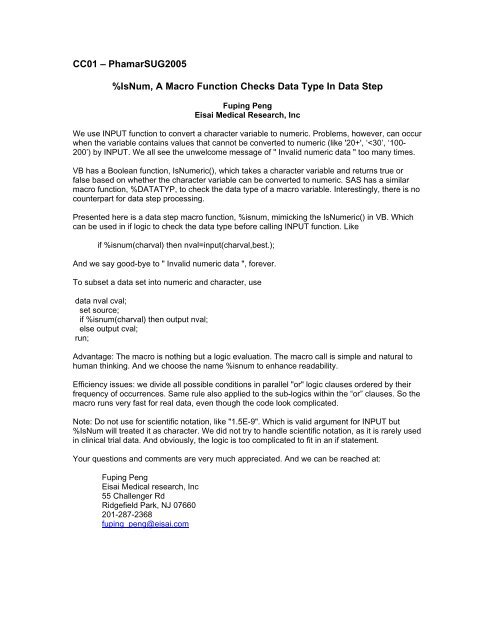 CC01 – PhamarSUG2005

%IsNum, A Macro Function Checks Data Type In Data Step

Fuping Peng
Eisai Medical Research, Inc

We use INPUT function to convert a character variable to numeric. Problems, however, can occur when the variable contains values that cannot be converted to numeric (like '20+', '<30', '100-200') by INPUT. We all see the unwelcome message of " Invalid numeric data " too many times.

VB has a Boolean function, IsNumeric(), which takes a character variable and returns true or false based on whether the character variable can be converted to numeric. SAS has a similar macro function, %DATATYP, to check the data type of a macro variable. Interestingly, there is no counterpart for data step processing.

Presented here is a data step macro function, %isnum, mimicking the IsNumeric() in VB. Which can be used in if logic to check the data type before calling INPUT function. Like

if %isnum(charval) then nval=input(charval,best.);

And we say good-bye to " Invalid numeric data ", forever.

To subset a data set into numeric and character, use

data nval cval;
set source;
if %isnum(charval) then output nval;
else output cval;
run;

Advantage: The macro is nothing but a logic evaluation. The macro call is simple and natural to human thinking. And we choose the name %isnum to enhance readability.

Efficiency issues: we divide all possible conditions in parallel "or" logic clauses ordered by their frequency of occurrences. Same rule also applied to the sub-logics within the "or" clauses. So the macro runs very fast for real data, even though the code look complicated.

Note: Do not use for scientific notation, like "1.5E-9". Which is valid argument for INPUT but %IsNum will treated it as character. We did not try to handle scientific notation, as it is rarely used in clinical trial data. And obviously, the logic is too complicated to fit in an if statement.

Your questions and comments are very much appreciated. And we can be reached at:

Fuping Peng
Eisai Medical research, Inc
55 Challenger Rd
Ridgefield Park, NJ 07660
201-287-2368
fuping_peng@eisai.com